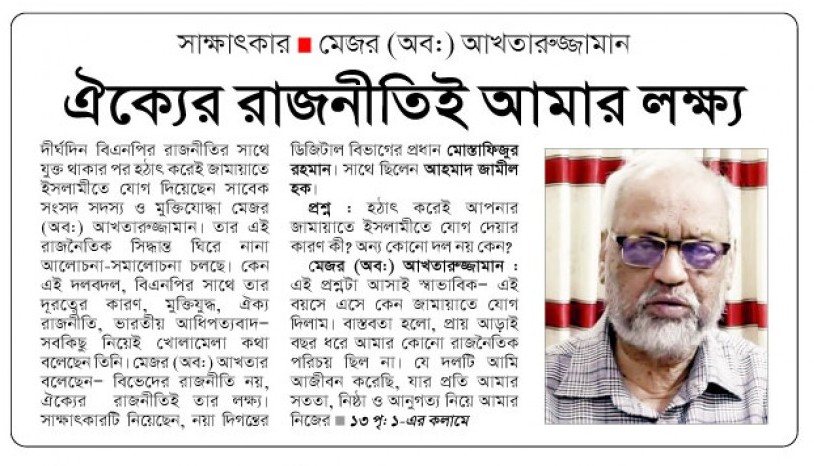 সাক্ষাৎকার ■ মেজর (অব:) আখতারুজ্জামান

ঐক্যের রাজনীতিই আমার লক্ষ্য

দীর্ঘদিন বিএনপির রাজনীতির সাথে যুক্ত থাকার পর হঠাৎ করেই জামায়াতে ইসলামীতে যোগ দিয়েছেন সাবেক সংসদ সদস্য ও মুক্তিযোদ্ধা মেজর (অব:) আখতারুজ্জামান। তার এই রাজনৈতিক সিদ্ধান্ত ঘিরে নানা আলোচনা-সমালোচনা চলছে। কেন এই দলবদল, বিএনপির সাথে তার দূরত্বের কারণ, মুক্তিযুদ্ধ, ঐক্য রাজনীতি, ভারতীয় আধিপত্যবাদ– সবকিছু নিয়েই খোলামেলা কথা বলেছেন তিনি। মেজর (অব:) আখতার বলেছেন– বিভেদের রাজনীতি নয়, ঐক্যের রাজনীতিই তার লক্ষ্য। সাক্ষাৎকারটি নিয়েছেন, নয়া দিগন্তের ডিজিটাল বিভাগের প্রধান মোস্তাফিজুর রহমান। সাথে ছিলেন আহমাদ জামীল হক।

প্রশ্ন : হঠাৎ করেই আপনার জামায়াতে ইসলামীতে যোগ দেয়ার কারণ কী? অন্য কোনো দল নয় কেন?

মেজর (অব:) আখতারুজ্জামান : এই প্রশ্নটা আসাই স্বাভাবিক– এই বয়সে এসে কেন জামায়াতে যোগ দিলাম। বাস্তবতা হলো, প্রায় আড়াই বছর ধরে আমার কোনো রাজনৈতিক পরিচয় ছিল না। যে দলটি আমি আজীবন করেছি, যার প্রতি আমার সততা, নিষ্ঠা ও আনুগত্য নিয়ে আমার নিজের ■ ১৩ পৃ: ১-এর কলামে